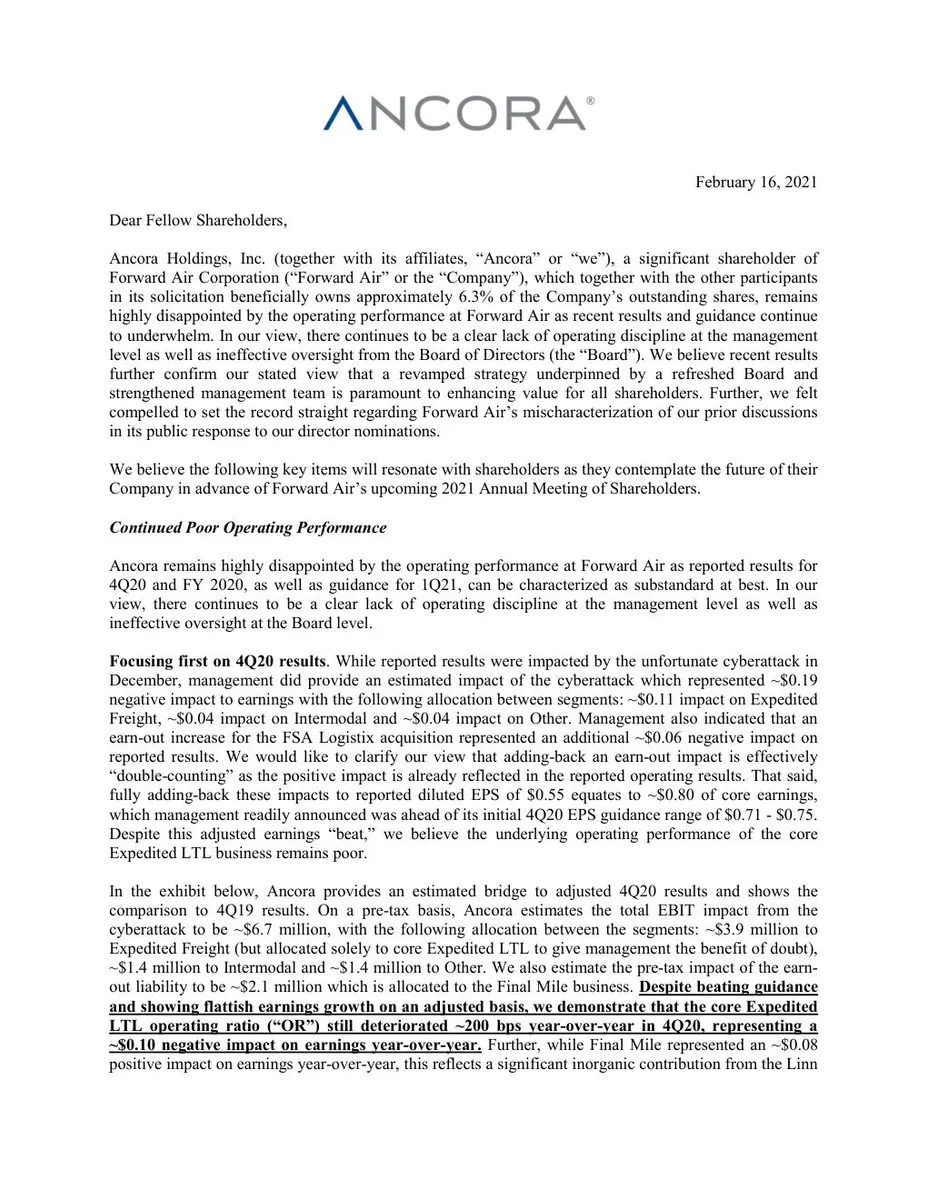 ANCORA®

February 16, 2021

Dear Fellow Shareholders,

Ancora Holdings, Inc. (together with its affiliates, "Ancora" or "we"), a significant shareholder of Forward Air Corporation ("Forward Air" or the "Company"), which together with the other participants in its solicitation beneficially owns approximately 6.3% of the Company's outstanding shares, remains highly disappointed by the operating performance at Forward Air as recent results and guidance continue to underwhelm. In our view, there continues to be a clear lack of operating discipline at the management level as well as ineffective oversight from the Board of Directors (the "Board"). We believe recent results further confirm our stated view that a revamped strategy underpinned by a refreshed Board and strengthened management team is paramount to enhancing value for all shareholders. Further, we felt compelled to set the record straight regarding Forward Air's mischaracterization of our prior discussions in its public response to our director nominations.

We believe the following key items will resonate with shareholders as they contemplate the future of their Company in advance of Forward Air's upcoming 2021 Annual Meeting of Shareholders.

Continued Poor Operating Performance

Ancora remains highly disappointed by the operating performance at Forward Air as reported results for 4Q20 and FY 2020, as well as guidance for 1Q21, can be characterized as substandard at best. In our view, there continues to be a clear lack of operating discipline at the management level as well as ineffective oversight at the Board level.

Focusing first on 4Q20 results. While reported results were impacted by the unfortunate cyberattack in December, management did provide an estimated impact of the cyberattack which represented ~$0.19 negative impact to earnings with the following allocation between segments: ~$0.11 impact on Expedited Freight, ~$0.04 impact on Intermodal and ~$0.04 impact on Other. Management also indicated that an earn-out increase for the FSA Logistix acquisition represented an additional ~$0.06 negative impact on reported results. We would like to clarify our view that adding-back an earn-out impact is effectively "double-counting" as the positive impact is already reflected in the reported operating results. That said, fully adding-back these impacts to reported diluted EPS of $0.55 equates to ~$0.80 of core earnings, which management readily announced was ahead of its initial 4Q20 EPS guidance range of $0.71 - $0.75. Despite this adjusted earnings "beat," we believe the underlying operating performance of the core Expedited LTL business remains poor.

In the exhibit below, Ancora provides an estimated bridge to adjusted 4Q20 results and shows the comparison to 4Q19 results. On a pre-tax basis, Ancora estimates the total EBIT impact from the cyberattack to be ~$6.7 million, with the following allocation between the segments: ~$3.9 million to Expedited Freight (but allocated solely to core Expedited LTL to give management the benefit of doubt), ~$1.4 million to Intermodal and ~$1.4 million to Other. We also estimate the pre-tax impact of the earn-out liability to be ~$2.1 million which is allocated to the Final Mile business. Despite beating guidance and showing flattish earnings growth on an adjusted basis, we demonstrate that the core Expedited LTL operating ratio ("OR") still deteriorated ~200 bps year-over-year in 4Q20, representing a ~$0.10 negative impact on earnings year-over-year. Further, while Final Mile represented an ~$0.08 positive impact on earnings year-over-year, this reflects a significant inorganic contribution from the Linn